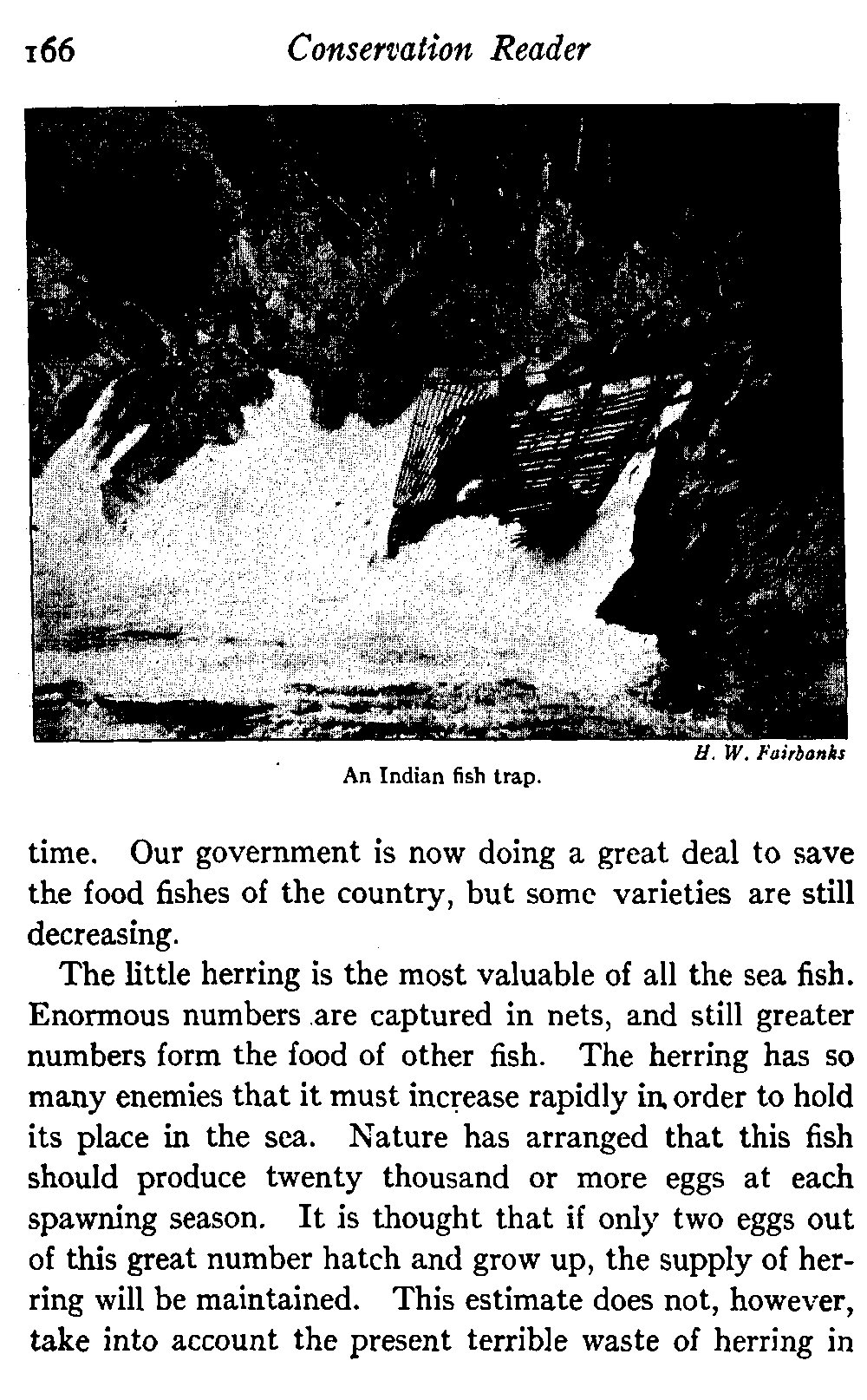 166 Conservation Reader

H. W. Fairbanks

An Indian fish trap.

time. Our government is now doing a great deal to save the food fishes of the country, but some varieties are still decreasing.

The little herring is the most valuable of all the sea fish. Enormous numbers are captured in nets, and still greater numbers form the food of other fish. The herring has so many enemies that it must increase rapidly in order to hold its place in the sea. Nature has arranged that this fish should produce twenty thousand or more eggs at each spawning season. It is thought that if only two eggs out of this great number hatch and grow up, the supply of herring will be maintained. This estimate does not, however, take into account the present terrible waste of herring in